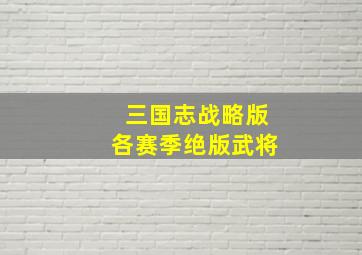 三国志战略版
各赛季绝版武将